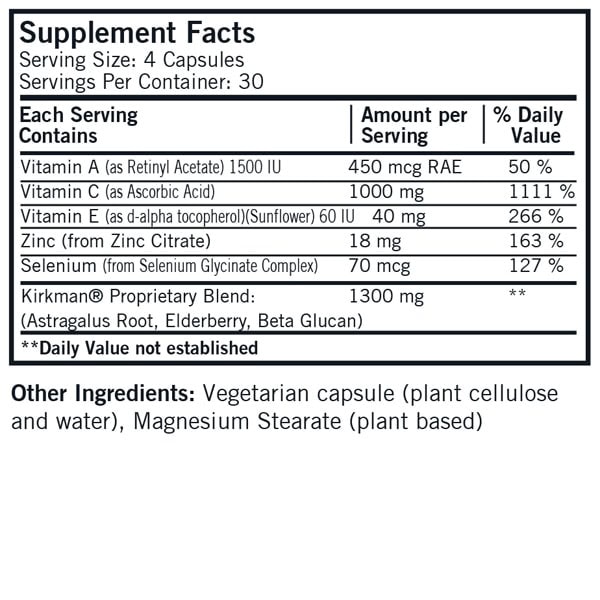 Supplement Facts
Serving Size: 4 Capsules
Servings Per Container: 30

| Each Serving Contains | Amount per Serving | % Daily Value |
|---|---|---|
| Vitamin A (as Retinyl Acetate) 1500 IU | 450 mcg RAE | 50 % |
| Vitamin C (as Ascorbic Acid) | 1000 mg | 1111 % |
| Vitamin E (as d-alpha tocopherol)(Sunflower) 60 IU | 40 mg | 266 % |
| Zinc (from Zinc Citrate) | 18 mg | 163 % |
| Selenium (from Selenium Glycinate Complex) | 70 mcg | 127 % |
| Kirkman® Proprietary Blend: (Astragalus Root, Elderberry, Beta Glucan) | 1300 mg | ** |

**Daily Value not established

Other Ingredients: Vegetarian capsule (plant cellulose and water), Magnesium Stearate (plant based)